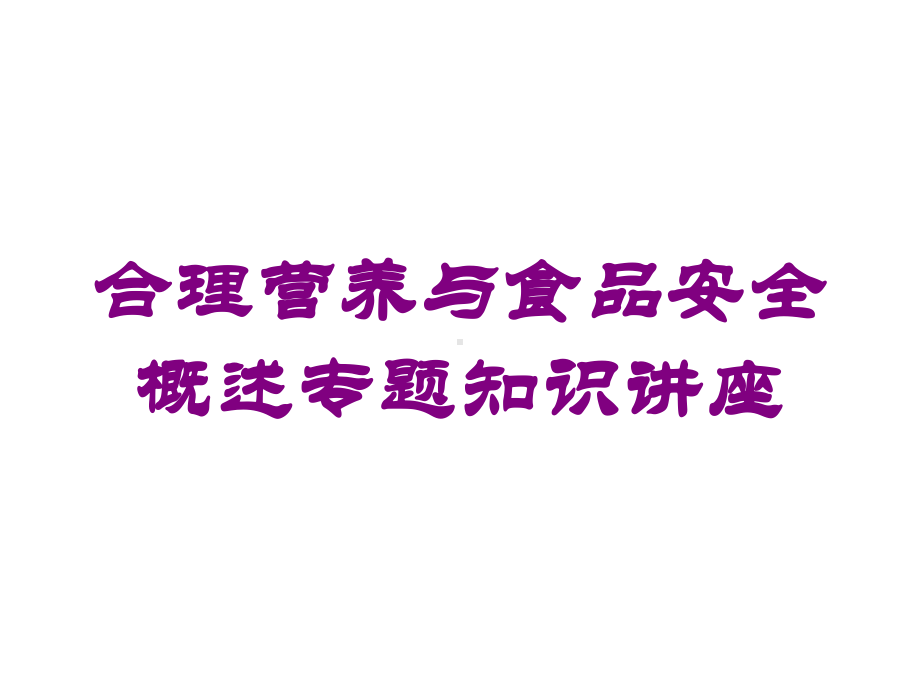 合理营养与食品安全概述专题知识讲座